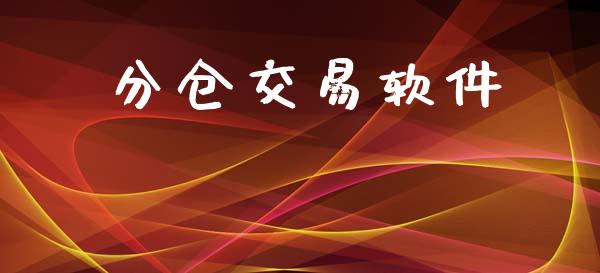 分仓交易软件